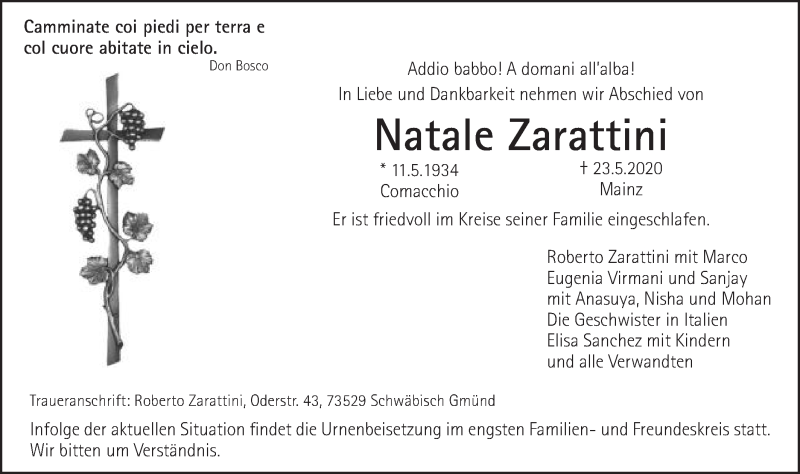 Camminate coi piedi per terra e col cuore abitate in cielo.
Don Bosco

Addio babbo! A domani all'alba!
In Liebe und Dankbarkeit nehmen wir Abschied von

Natale Zarattini

* 11.5.1934
Comacchio

† 23.5.2020
Mainz

Er ist friedvoll im Kreise seiner Familie eingeschlafen.

Roberto Zarattini mit Marco
Eugenia Virmani und Sanjay
mit Anasuya, Nisha und Mohan
Die Geschwister in Italien
Elisa Sanchez mit Kindern
und alle Verwandten

Traueranschrift: Roberto Zarattini, Oderstr. 43, 73529 Schwäbisch Gmünd

Infolge der aktuellen Situation findet die Urnenbeisetzung im engsten Familien- und Freundeskreis statt. Wir bitten um Verständnis.